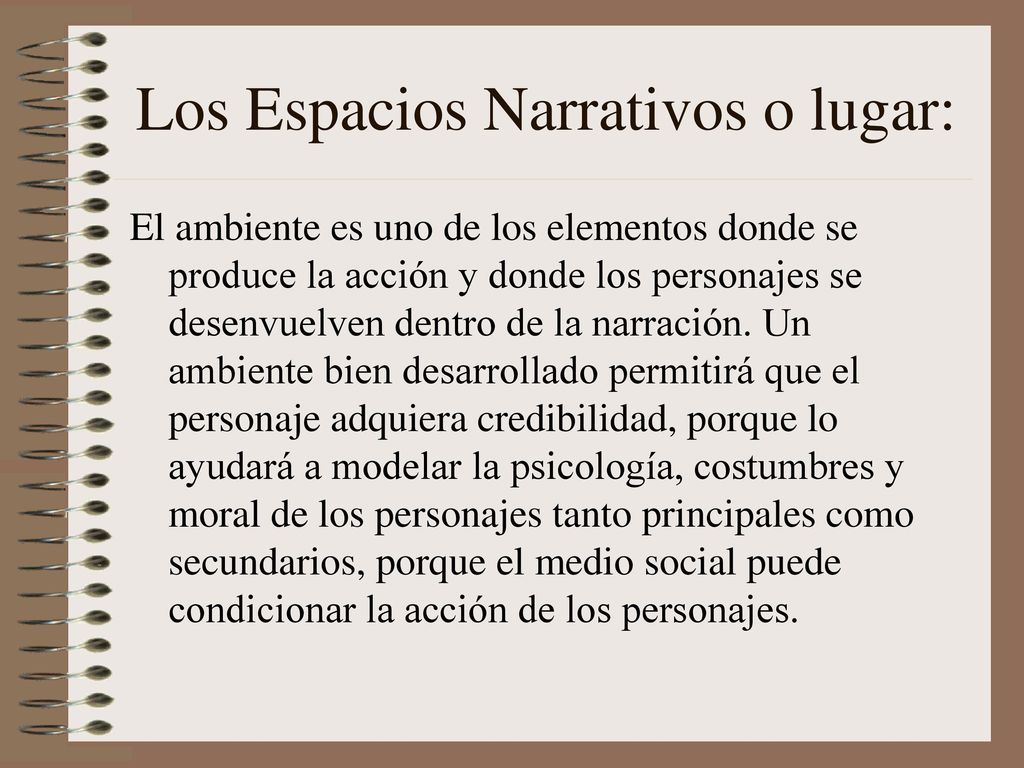 Los Espacios Narrativos o lugar:

El ambiente es uno de los elementos donde se produce la acción y donde los personajes se desenvuelven dentro de la narración. Un ambiente bien desarrollado permitirá que el personaje adquiera credibilidad, porque lo ayudará a modelar la psicología, costumbres y moral de los personajes tanto principales como secundarios, porque el medio social puede condicionar la acción de los personajes.